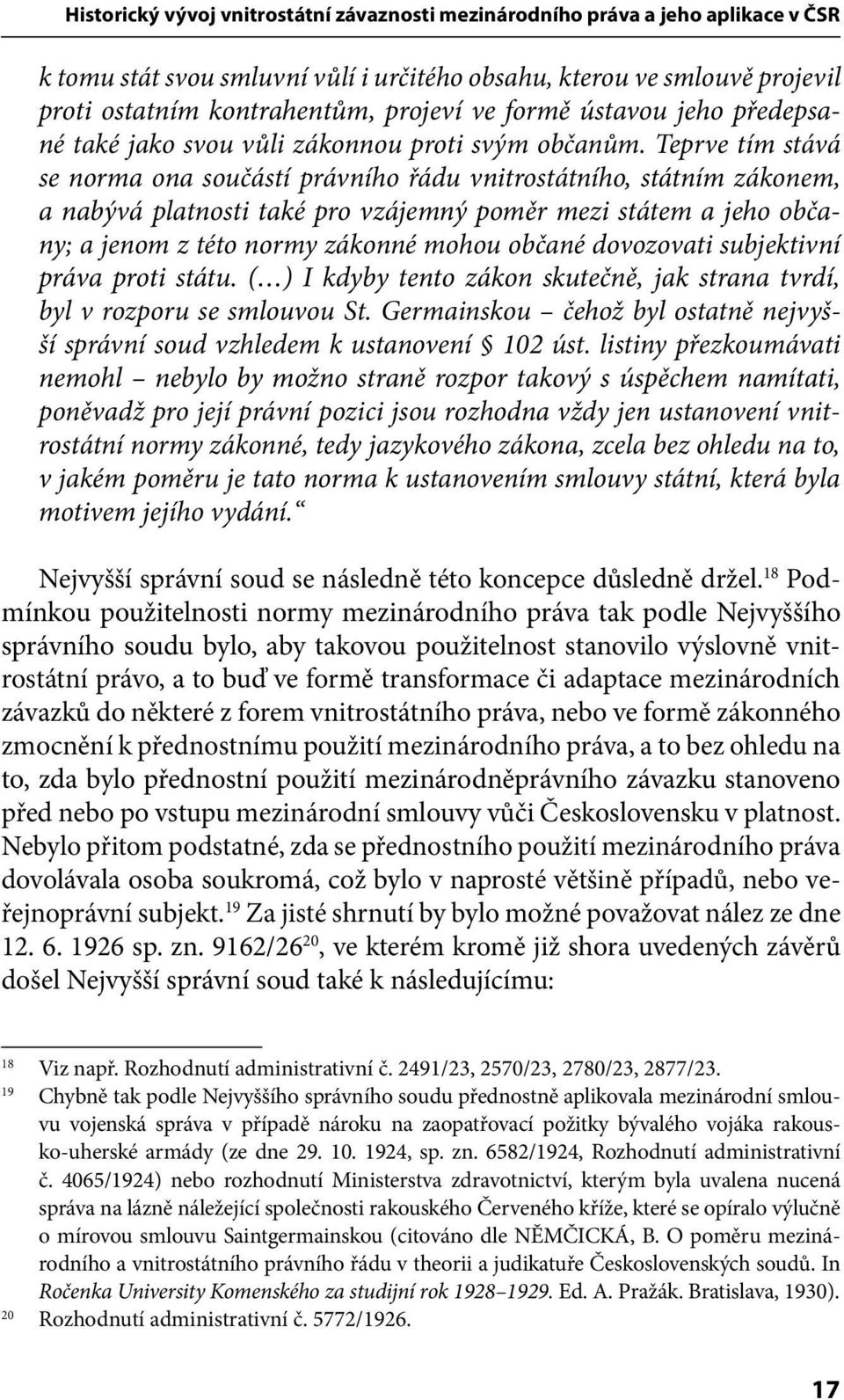 Historický vývoj vnitrostátní závaznosti mezinárodního práva a jeho aplikace v ČSR

k tomu stát svou smluvní vůlí i určitého obsahu, kterou ve smlouvě projevil proti ostatním kontrahentům, projeví ve formě ústavou jeho předepsané také jako svou vůli zákonnou proti svým občanům. Teprve tím stává se norma ona součástí právního řádu vnitrostátního, státním zákonem, a nabývá platnosti také pro vzájemný poměr mezi státem a jeho občany; a jenom z této normy zákonné mohou občané dovozovati subjektivní práva proti státu. (…) I kdyby tento zákon skutečně, jak strana tvrdí, byl v rozporu se smlouvou St. Germainskou – čehož byl ostatně nejvyšší správní soud vzhledem k ustanovení § 102 úst. listiny přezkoumávati nemohl – nebylo by možno straně rozpor takový s úspěchem namítati, poněvadž pro její právní pozici jsou rozhodna vždy jen ustanovení vnitrostátní normy zákonné, tedy jazykového zákona, zcela bez ohledu na to, v jakém poměru je tato norma k ustanovením smlouvy státní, která byla motivem jejího vydání.“

Nejvyšší správní soud se následně této koncepce důsledně držel.$^{18}$ Podmínkou použitelnosti normy mezinárodního práva tak podle Nejvyššího správního soudu bylo, aby takovou použitelnost stanovilo výslovně vnitrostátní právo, a to buď ve formě transformace či adaptace mezinárodních závazků do některé z forem vnitrostátního práva, nebo ve formě zákonného zmocnění k přednostnímu použití mezinárodního práva, a to bez ohledu na to, zda bylo přednostní použití mezinárodněprávního závazku stanoveno před nebo po vstupu mezinárodní smlouvy vůči Československu v platnost. Nebylo přitom podstatné, zda se přednostního použití mezinárodního práva dovolávala osoba soukromá, což bylo v naprosté většině případů, nebo veřejnoprávní subjekt.$^{19}$ Za jisté shrnutí by bylo možné považovat nález ze dne 12. 6. 1926 sp. zn. 9162/26$^{20}$, ve kterém kromě již shora uvedených závěrů došel Nejvyšší správní soud také k následujícímu:

$^{18}$ Viz např. Rozhodnutí administrativní č. 2491/23, 2570/23, 2780/23, 2877/23.
$^{19}$ Chybně tak podle Nejvyššího správního soudu přednostně aplikovala mezinárodní smlouvu vojenská správa v případě nároku na zaopatřovací požitky bývalého vojáka rakousko-uherské armády (ze dne 29. 10. 1924, sp. zn. 6582/1924, Rozhodnutí administrativní č. 4065/1924) nebo rozhodnutí Ministerstva zdravotnictví, kterým byla uvalena nucená správa na lázně náležející společnosti rakouského Červeného kříže, které se opíralo výlučně o mírovou smlouvu Saintgermainskou (citováno dle NĚMČICKÁ, B. O poměru mezinárodního a vnitrostátního právního řádu v theorii a judikatuře Československých soudů. In Ročenka University Komenského za studijní rok 1928–1929. Ed. A. Pražák. Bratislava, 1930).
$^{20}$ Rozhodnutí administrativní č. 5772/1926.

17